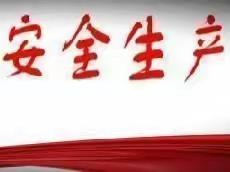 安全生产